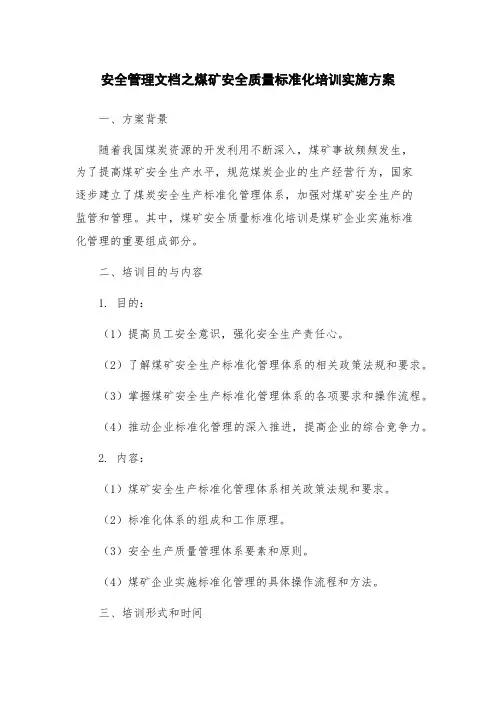 安全管理文档之煤矿安全质量标准化培训实施方案

一、方案背景

随着我国煤炭资源的开发利用不断深入，煤矿事故频频发生，为了提高煤矿安全生产水平，规范煤炭企业的生产经营行为，国家逐步建立了煤炭安全生产标准化管理体系，加强对煤矿安全生产的监管和管理。其中，煤矿安全质量标准化培训是煤矿企业实施标准化管理的重要组成部分。

二、培训目的与内容

1. 目的：

（1）提高员工安全意识，强化安全生产责任心。

（2）了解煤矿安全生产标准化管理体系的相关政策法规和要求。

（3）掌握煤矿安全生产标准化管理体系的各项要求和操作流程。

（4）推动企业标准化管理的深入推进，提高企业的综合竞争力。

2. 内容：

（1）煤矿安全生产标准化管理体系相关政策法规和要求。

（2）标准化体系的组成和工作原理。

（3）安全生产质量管理体系要素和原则。

（4）煤矿企业实施标准化管理的具体操作流程和方法。

三、培训形式和时间